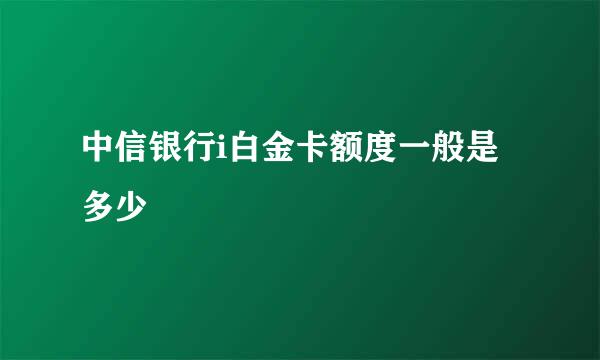 中信银行i白金卡额度一般是多少